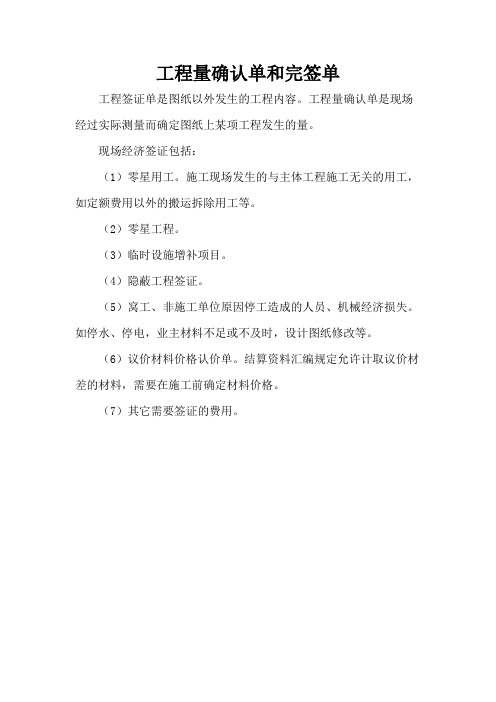 工程量确认单和完签单

工程签证单是图纸以外发生的工程内容。工程量确认单是现场经过实际测量而确定图纸上某项工程发生的量。

现场经济签证包括：

（1）零星用工。施工现场发生的与主体工程施工无关的用工，如定额费用以外的搬运拆除用工等。

（2）零星工程。

（3）临时设施增补项目。

（4）隐蔽工程签证。

（5）窝工、非施工单位原因停工造成的人员、机械经济损失。如停水、停电，业主材料不足或不及时，设计图纸修改等。

（6）议价材料价格认价单。结算资料汇编规定允许计取议价材差的材料，需要在施工前确定材料价格。

（7）其它需要签证的费用。